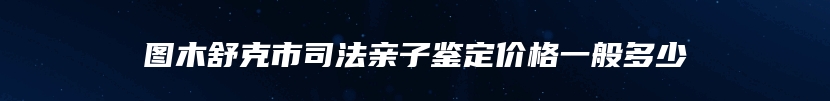 图木舒克市司法亲子鉴定价格一般多少